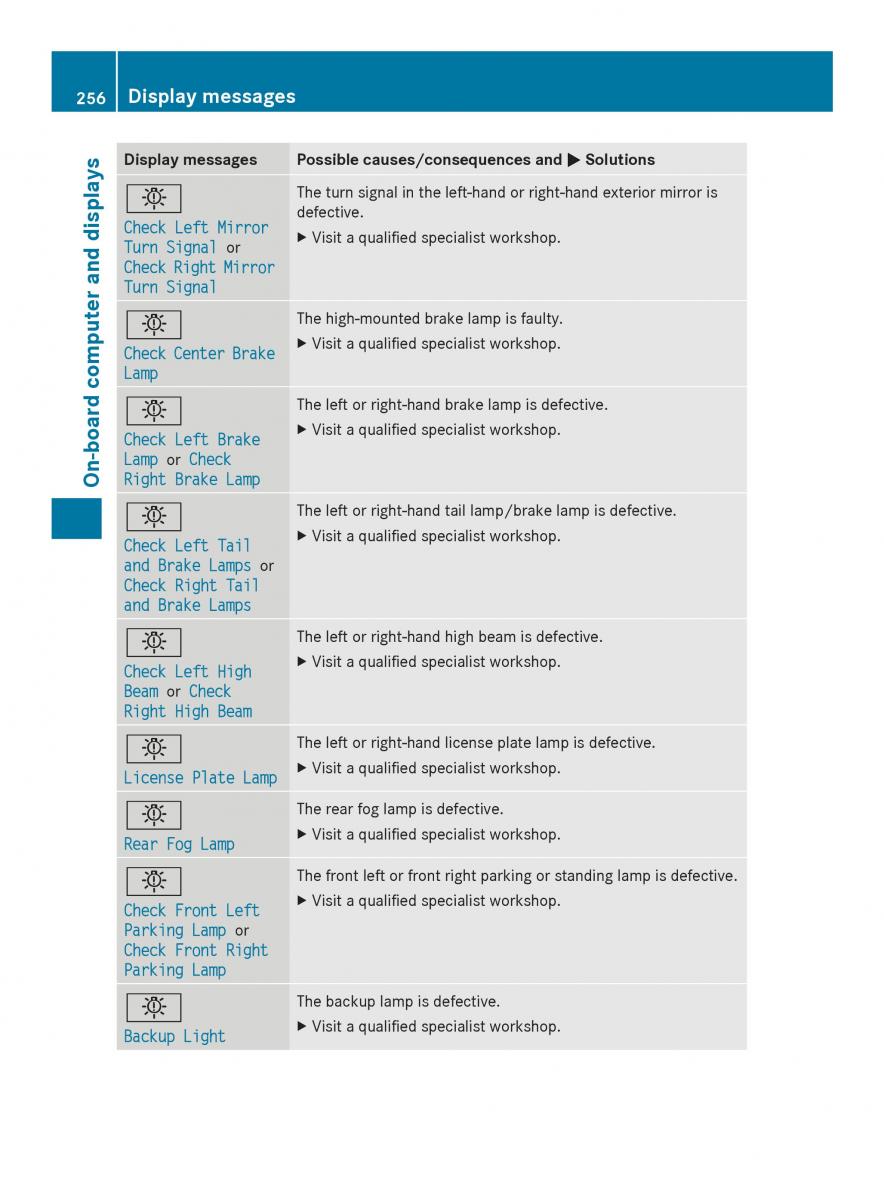 256 Display messages

On-board computer and displays

| Display messages | Possible causes/consequences and ▶ Solutions |
|---|---|
| Check Left Mirror Turn Signal or Check Right Mirror Turn Signal | The turn signal in the left-hand or right-hand exterior mirror is defective. ▶ Visit a qualified specialist workshop. |
| Check Center Brake Lamp | The high-mounted brake lamp is faulty. ▶ Visit a qualified specialist workshop. |
| Check Left Brake Lamp or Check Right Brake Lamp | The left or right-hand brake lamp is defective. ▶ Visit a qualified specialist workshop. |
| Check Left Tail and Brake Lamps or Check Right Tail and Brake Lamps | The left or right-hand tail lamp/brake lamp is defective. ▶ Visit a qualified specialist workshop. |
| Check Left High Beam or Check Right High Beam | The left or right-hand high beam is defective. ▶ Visit a qualified specialist workshop. |
| License Plate Lamp | The left or right-hand license plate lamp is defective. ▶ Visit a qualified specialist workshop. |
| Rear Fog Lamp | The rear fog lamp is defective. ▶ Visit a qualified specialist workshop. |
| Check Front Left Parking Lamp or Check Front Right Parking Lamp | The front left or front right parking or standing lamp is defective. ▶ Visit a qualified specialist workshop. |
| Backup Light | The backup lamp is defective. ▶ Visit a qualified specialist workshop. |